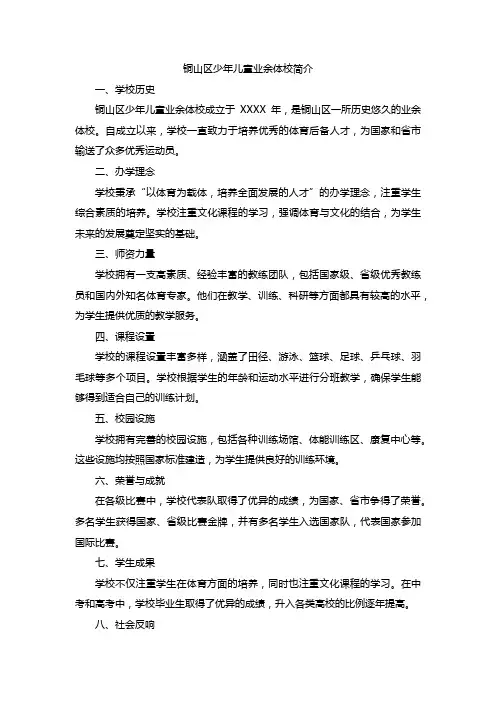 铜山区少年儿童业余体校简介

一、学校历史

铜山区少年儿童业余体校成立于 XXXX 年，是铜山区一所历史悠久的业余体校。自成立以来，学校一直致力于培养优秀的体育后备人才，为国家和省市输送了众多优秀运动员。

二、办学理念

学校秉承“以体育为载体，培养全面发展的人才”的办学理念，注重学生综合素质的培养。学校注重文化课程的学习，强调体育与文化的结合，为学生未来的发展奠定坚实的基础。

三、师资力量

学校拥有一支高素质、经验丰富的教练团队，包括国家级、省级优秀教练员和国内外知名体育专家。他们在教学、训练、科研等方面都具有较高的水平，为学生提供优质的教学服务。

四、课程设置

学校的课程设置丰富多样，涵盖了田径、游泳、篮球、足球、乒乓球、羽毛球等多个项目。学校根据学生的年龄和运动水平进行分班教学，确保学生能够得到适合自己的训练计划。

五、校园设施

学校拥有完善的校园设施，包括各种训练场馆、体能训练区、康复中心等。这些设施均按照国家标准建造，为学生提供良好的训练环境。

六、荣誉与成就

在各级比赛中，学校代表队取得了优异的成绩，为国家、省市争得了荣誉。多名学生获得国家、省级比赛金牌，并有多名学生入选国家队，代表国家参加国际比赛。

七、学生成果

学校不仅注重学生在体育方面的培养，同时也注重文化课程的学习。在中考和高考中，学校毕业生取得了优异的成绩，升入各类高校的比例逐年提高。

八、社会反响